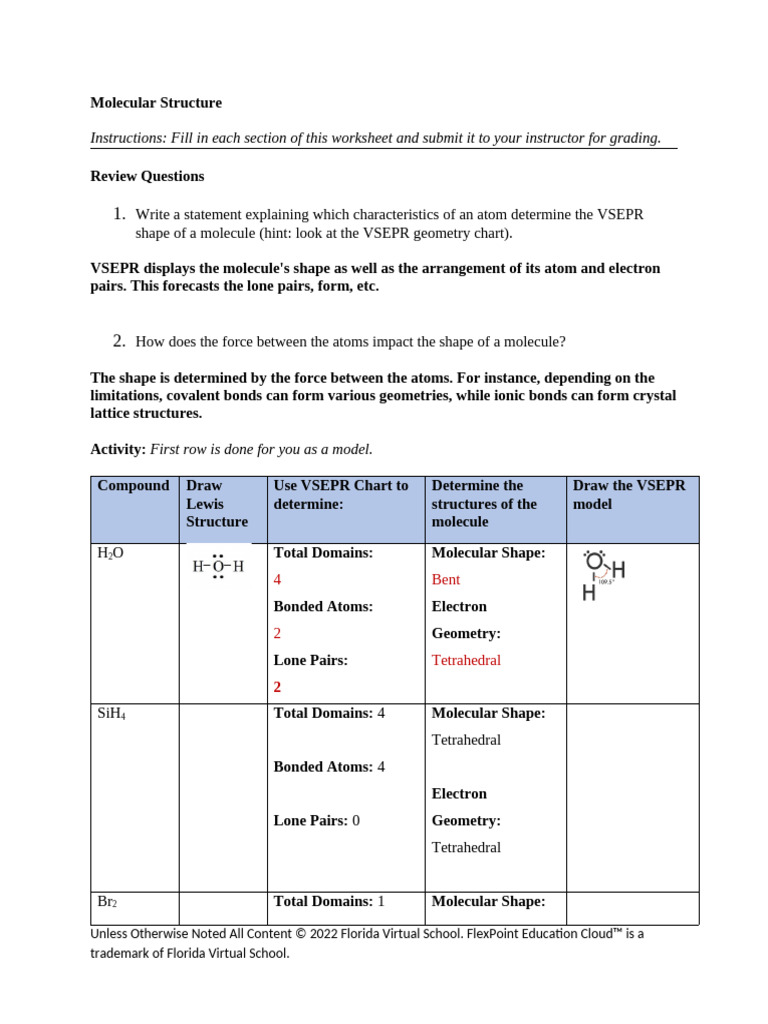 Molecular Structure

Instructions: Fill in each section of this worksheet and submit it to your instructor for grading.

Review Questions

1. Write a statement explaining which characteristics of an atom determine the VSEPR shape of a molecule (hint: look at the VSEPR geometry chart).

VSEPR displays the molecule's shape as well as the arrangement of its atom and electron pairs. This forecasts the lone pairs, form, etc.

2. How does the force between the atoms impact the shape of a molecule?

The shape is determined by the force between the atoms. For instance, depending on the limitations, covalent bonds can form various geometries, while ionic bonds can form crystal lattice structures.

Activity: First row is done for you as a model.

| Compound | Draw Lewis Structure | Use VSEPR Chart to determine: | Determine the structures of the molecule | Draw the VSEPR model |
|---|---|---|---|---|
| $H_2O$ | H–O–H | Total Domains: 4 Bonded Atoms: 2 Lone Pairs: 2 | Molecular Shape: Bent Electron Geometry: Tetrahedral | O H H 109.5° |
| $SiH_4$ | | Total Domains: 4 Bonded Atoms: 4 Lone Pairs: 0 | Molecular Shape: Tetrahedral Electron Geometry: Tetrahedral | |
| $Br_2$ | | Total Domains: 1 | Molecular Shape: | |

Unless Otherwise Noted All Content © 2022 Florida Virtual School. FlexPoint Education Cloud™ is a trademark of Florida Virtual School.